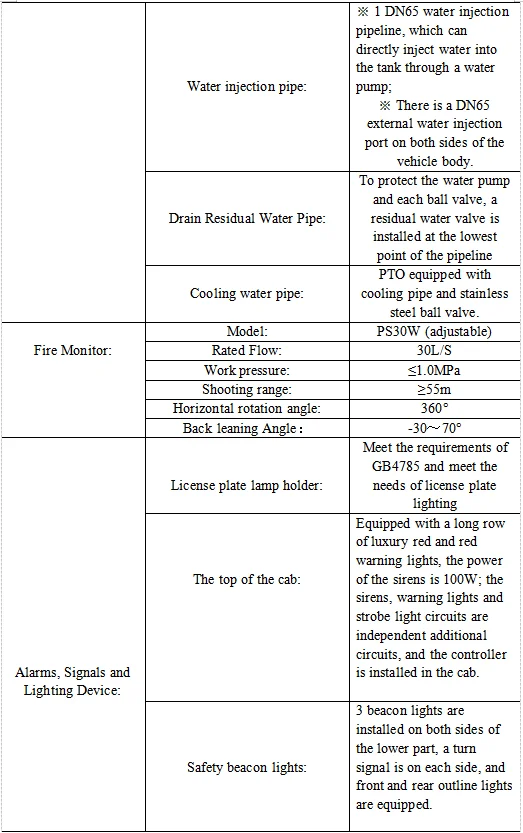 | | | |
|---|---|---|
| | Water injection pipe: | ※ 1 DN65 water injection pipeline, which can directly inject water into the tank through a water pump; ※ There is a DN65 external water injection port on both sides of the vehicle body. |
| | Drain Residual Water Pipe: | To protect the water pump and each ball valve, a residual water valve is installed at the lowest point of the pipeline |
| | Cooling water pipe: | PTO equipped with cooling pipe and stainless steel ball valve. |
| Fire Monitor: | Model: | PS30W (adjustable) |
| | Rated Flow: | 30L/S |
| | Work pressure: | ≤1.0MPa |
| | Shooting range: | ≥55m |
| | Horizontal rotation angle: | 360° |
| | Back leaning Angle： | -30～70° |
| Alarms, Signals and Lighting Device: | License plate lamp holder: | Meet the requirements of GB4785 and meet the needs of license plate lighting |
| | The top of the cab: | Equipped with a long row of luxury red and red warning lights, the power of the sirens is 100W; the sirens, warning lights and strobe light circuits are independent additional circuits, and the controller is installed in the cab. |
| | Safety beacon lights: | 3 beacon lights are installed on both sides of the lower part, a turn signal is on each side, and front and rear outline lights are equipped. |